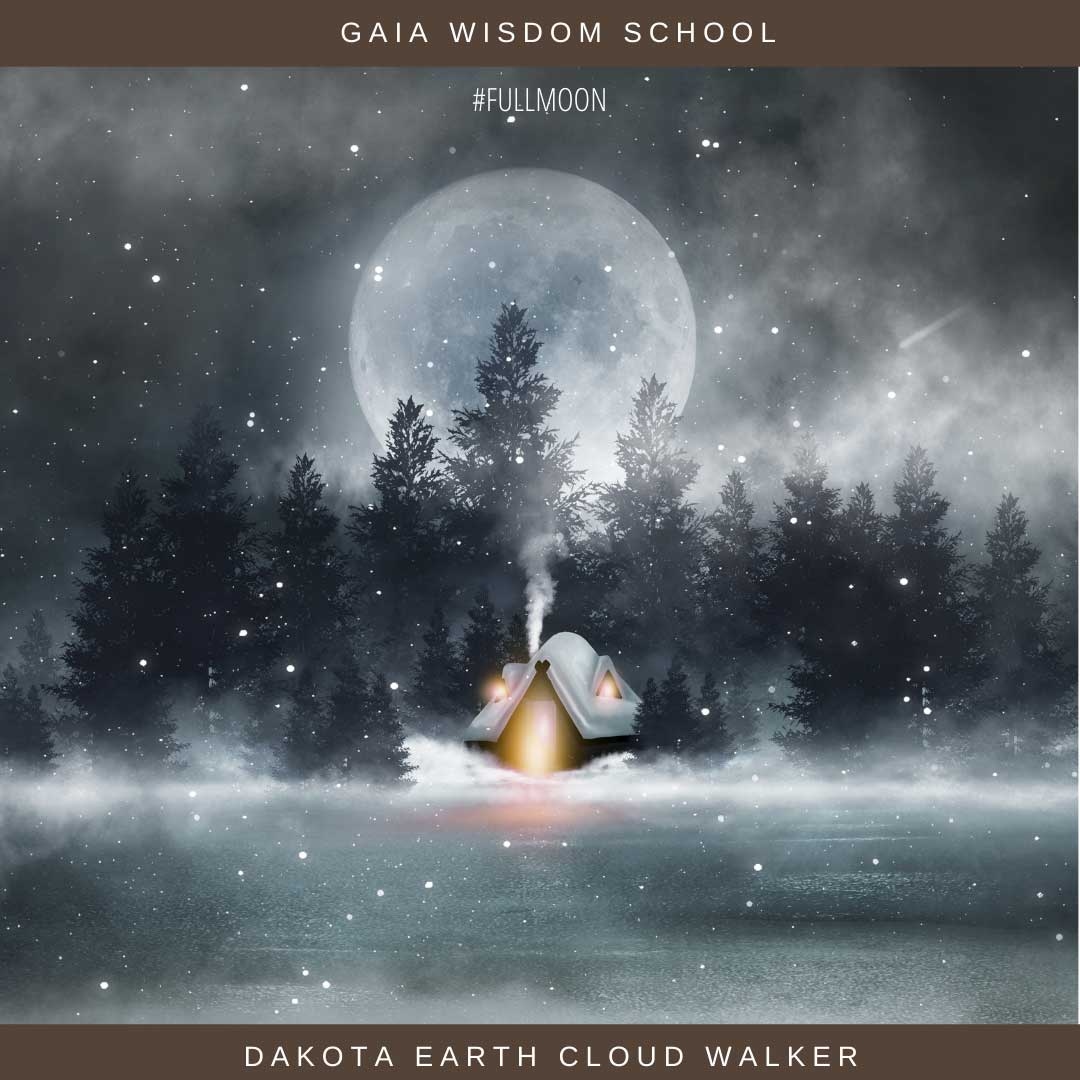 GAIA WISDOM SCHOOL

#FULLMOON

DAKOTA EARTH CLOUD WALKER